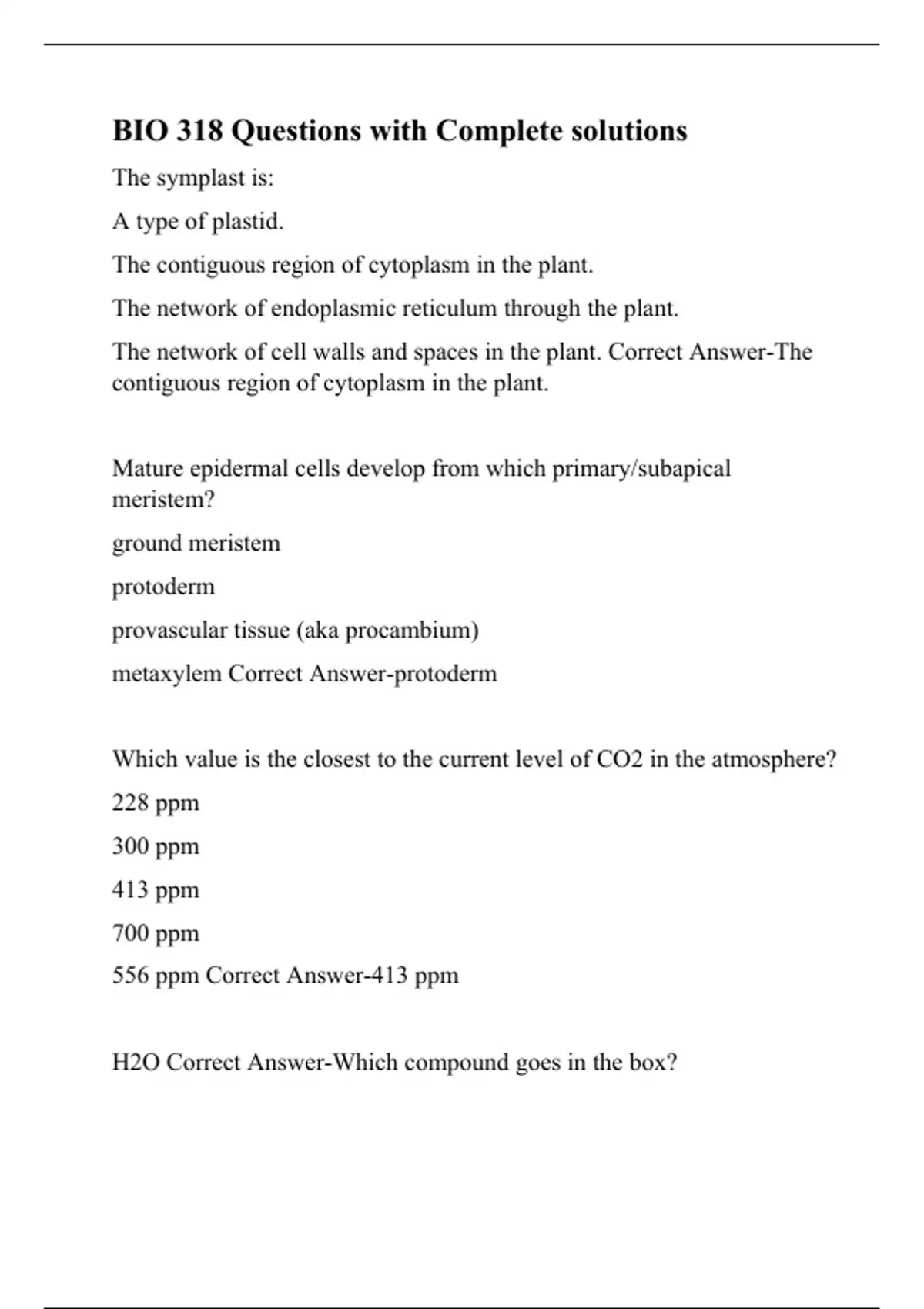 BIO 318 Questions with Complete solutions

The symplast is:

A type of plastid.

The contiguous region of cytoplasm in the plant.

The network of endoplasmic reticulum through the plant.

The network of cell walls and spaces in the plant. Correct Answer-The contiguous region of cytoplasm in the plant.

Mature epidermal cells develop from which primary/subapical meristem?

ground meristem

protoderm

provascular tissue (aka procambium)

metaxylem Correct Answer-protoderm

Which value is the closest to the current level of CO2 in the atmosphere?

228 ppm

300 ppm

413 ppm

700 ppm

556 ppm Correct Answer-413 ppm

H2O Correct Answer-Which compound goes in the box?